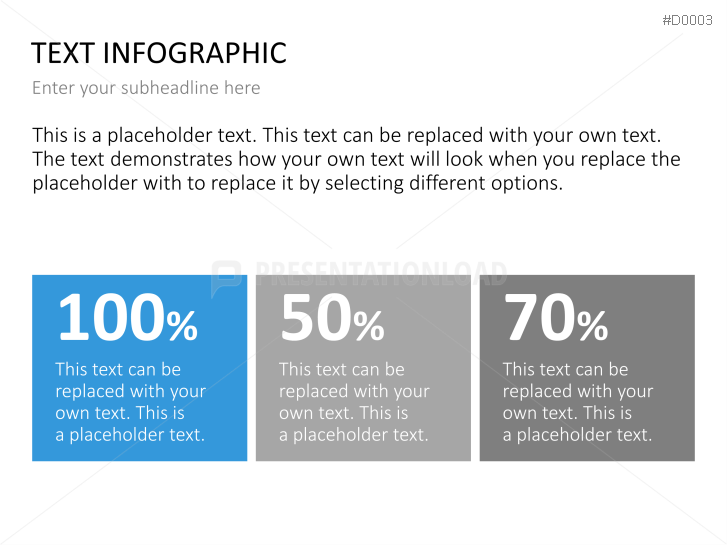 #D0003

TEXT INFOGRAPHIC

Enter your subheadline here

This is a placeholder text. This text can be replaced with your own text. The text demonstrates how your own text will look when you replace the placeholder with to replace it by selecting different options.

PRESENTATIONLOAD

100%

This text can be replaced with your own text. This is a placeholder text.

50%

This text can be replaced with your own text. This is a placeholder text.

70%

This text can be replaced with your own text. This is a placeholder text.